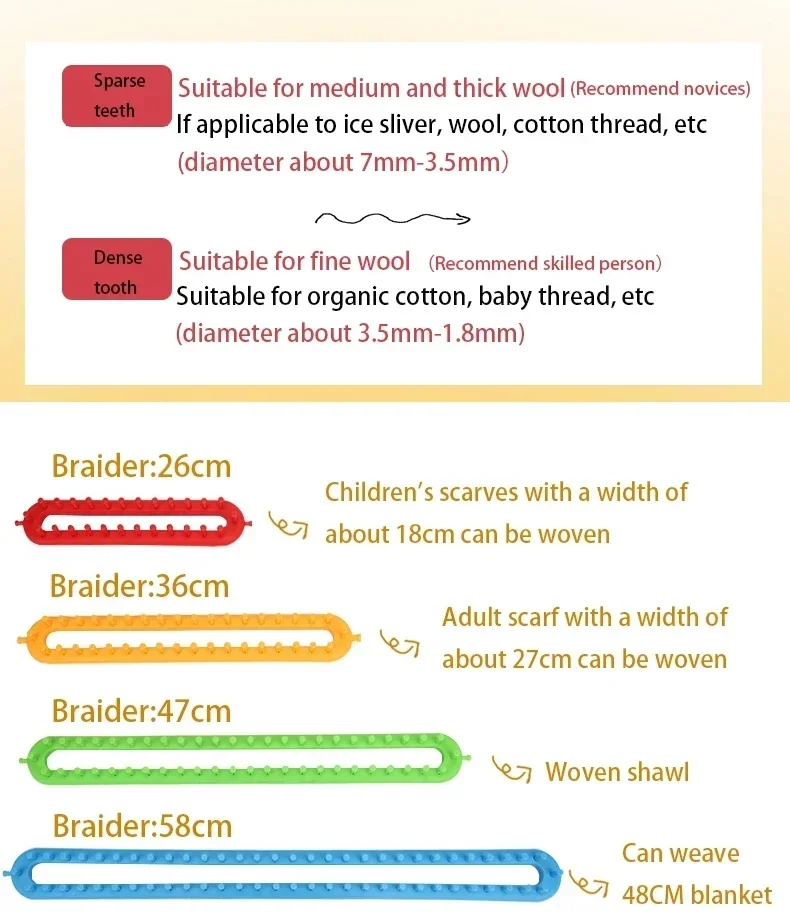 Sparse teeth

Suitable for medium and thick wool (Recommend novices)
If applicable to ice sliver, wool, cotton thread, etc
(diameter about 7mm-3.5mm)

Dense tooth

Suitable for fine wool (Recommend skilled person)
Suitable for organic cotton, baby thread, etc
(diameter about 3.5mm-1.8mm)

Braider:26cm

Children's scarves with a width of about 18cm can be woven

Braider:36cm

Adult scarf with a width of about 27cm can be woven

Braider:47cm

Woven shawl

Braider:58cm

Can weave 48CM blanket